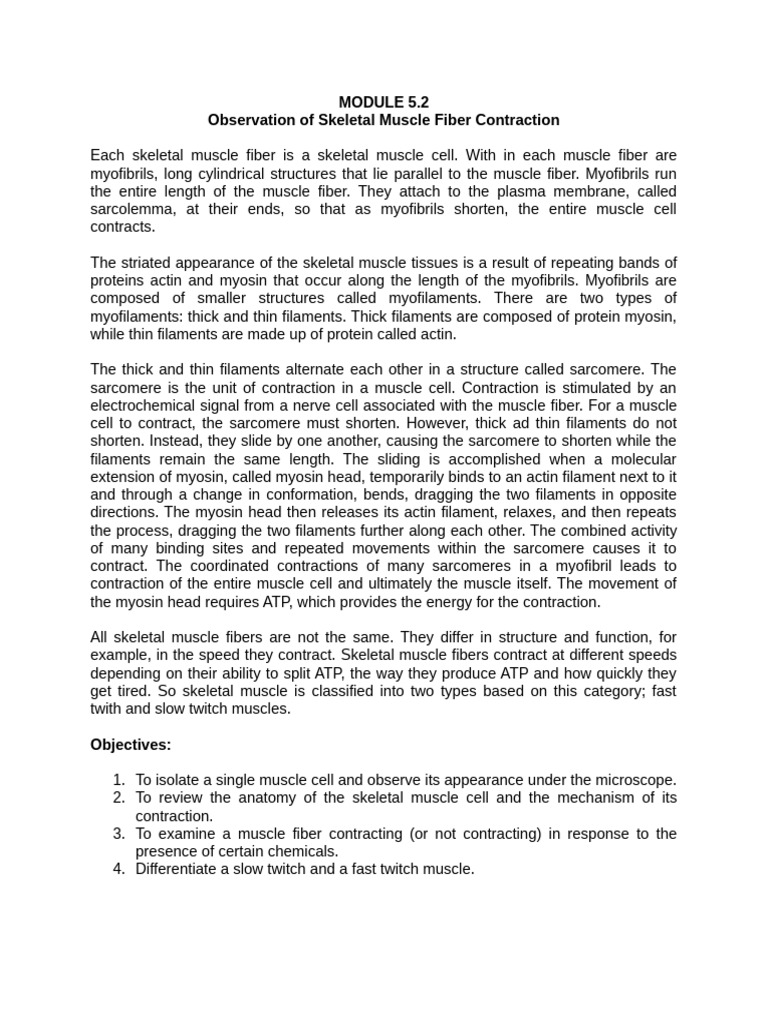 MODULE 5.2
Observation of Skeletal Muscle Fiber Contraction

Each skeletal muscle fiber is a skeletal muscle cell. With in each muscle fiber are myofibrils, long cylindrical structures that lie parallel to the muscle fiber. Myofibrils run the entire length of the muscle fiber. They attach to the plasma membrane, called sarcolemma, at their ends, so that as myofibrils shorten, the entire muscle cell contracts.

The striated appearance of the skeletal muscle tissues is a result of repeating bands of proteins actin and myosin that occur along the length of the myofibrils. Myofibrils are composed of smaller structures called myofilaments. There are two types of myofilaments: thick and thin filaments. Thick filaments are composed of protein myosin, while thin filaments are made up of protein called actin.

The thick and thin filaments alternate each other in a structure called sarcomere. The sarcomere is the unit of contraction in a muscle cell. Contraction is stimulated by an electrochemical signal from a nerve cell associated with the muscle fiber. For a muscle cell to contract, the sarcomere must shorten. However, thick ad thin filaments do not shorten. Instead, they slide by one another, causing the sarcomere to shorten while the filaments remain the same length. The sliding is accomplished when a molecular extension of myosin, called myosin head, temporarily binds to an actin filament next to it and through a change in conformation, bends, dragging the two filaments in opposite directions. The myosin head then releases its actin filament, relaxes, and then repeats the process, dragging the two filaments further along each other. The combined activity of many binding sites and repeated movements within the sarcomere causes it to contract. The coordinated contractions of many sarcomeres in a myofibril leads to contraction of the entire muscle cell and ultimately the muscle itself. The movement of the myosin head requires ATP, which provides the energy for the contraction.

All skeletal muscle fibers are not the same. They differ in structure and function, for example, in the speed they contract. Skeletal muscle fibers contract at different speeds depending on their ability to split ATP, the way they produce ATP and how quickly they get tired. So skeletal muscle is classified into two types based on this category; fast twith and slow twitch muscles.

Objectives:

1. To isolate a single muscle cell and observe its appearance under the microscope.
2. To review the anatomy of the skeletal muscle cell and the mechanism of its contraction.
3. To examine a muscle fiber contracting (or not contracting) in response to the presence of certain chemicals.
4. Differentiate a slow twitch and a fast twitch muscle.